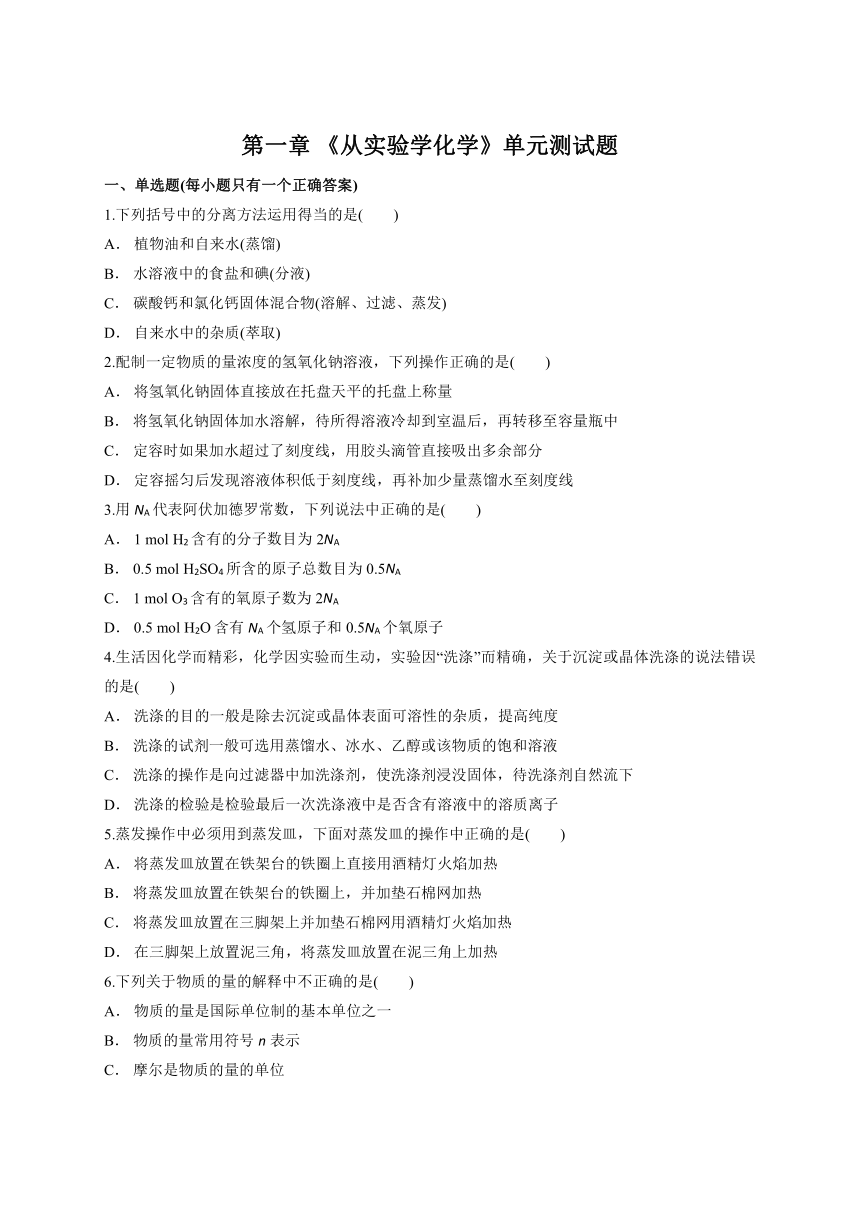 第一章 《从实验学化学》单元测试题

一、单选题(每小题只有一个正确答案)

1.下列括号中的分离方法运用得当的是(　　)

A． 植物油和自来水(蒸馏)

B． 水溶液中的食盐和碘(分液)

C． 碳酸钙和氯化钙固体混合物(溶解、过滤、蒸发)

D． 自来水中的杂质(萃取)

2.配制一定物质的量浓度的氢氧化钠溶液，下列操作正确的是(　　)

A． 将氢氧化钠固体直接放在托盘天平的托盘上称量

B． 将氢氧化钠固体加水溶解，待所得溶液冷却到室温后，再转移至容量瓶中

C． 定容时如果加水超过了刻度线，用胶头滴管直接吸出多余部分

D． 定容摇匀后发现溶液体积低于刻度线，再补加少量蒸馏水至刻度线

3.用 $N_A$ 代表阿伏加德罗常数，下列说法中正确的是(　　)

A． 1 mol $H_2$ 含有的分子数目为 $2N_A$

B． 0.5 mol $H_2SO_4$ 所含的原子总数目为 $0.5N_A$

C． 1 mol $O_3$ 含有的氧原子数为 $2N_A$

D． 0.5 mol $H_2O$ 含有 $N_A$ 个氢原子和 $0.5N_A$ 个氧原子

4.生活因化学而精彩，化学因实验而生动，实验因“洗涤”而精确，关于沉淀或晶体洗涤的说法错误的是(　　)

A． 洗涤的目的一般是除去沉淀或晶体表面可溶性的杂质，提高纯度

B． 洗涤的试剂一般可选用蒸馏水、冰水、乙醇或该物质的饱和溶液

C． 洗涤的操作是向过滤器中加洗涤剂，使洗涤剂浸没固体，待洗涤剂自然流下

D． 洗涤的检验是检验最后一次洗涤液中是否含有溶液中的溶质离子

5.蒸发操作中必须用到蒸发皿，下面对蒸发皿的操作中正确的是(　　)

A． 将蒸发皿放置在铁架台的铁圈上直接用酒精灯火焰加热

B． 将蒸发皿放置在铁架台的铁圈上，并加垫石棉网加热

C． 将蒸发皿放置在三脚架上并加垫石棉网用酒精灯火焰加热

D． 在三脚架上放置泥三角，将蒸发皿放置在泥三角上加热

6.下列关于物质的量的解释中不正确的是(　　)

A． 物质的量是国际单位制的基本单位之一

B． 物质的量常用符号 $n$ 表示

C． 摩尔是物质的量的单位